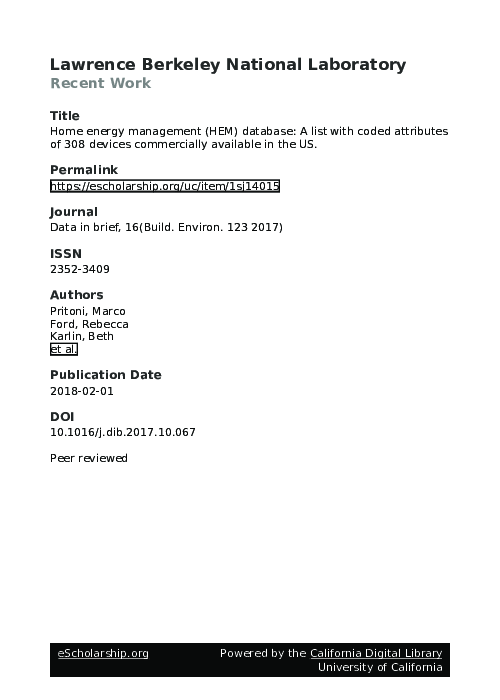 Lawrence Berkeley National Laboratory
Recent Work

Title
Home energy management (HEM) database: A list with coded attributes of 308 devices commercially available in the US.

Permalink
https://escholarship.org/uc/item/1sj14015

Journal
Data in brief, 16(Build. Environ. 123 2017)

ISSN
2352-3409

Authors
Pritoni, Marco
Ford, Rebecca
Karlin, Beth
et al.

Publication Date
2018-02-01

DOI
10.1016/j.dib.2017.10.067

Peer reviewed

eScholarship.org Powered by the California Digital Library University of California